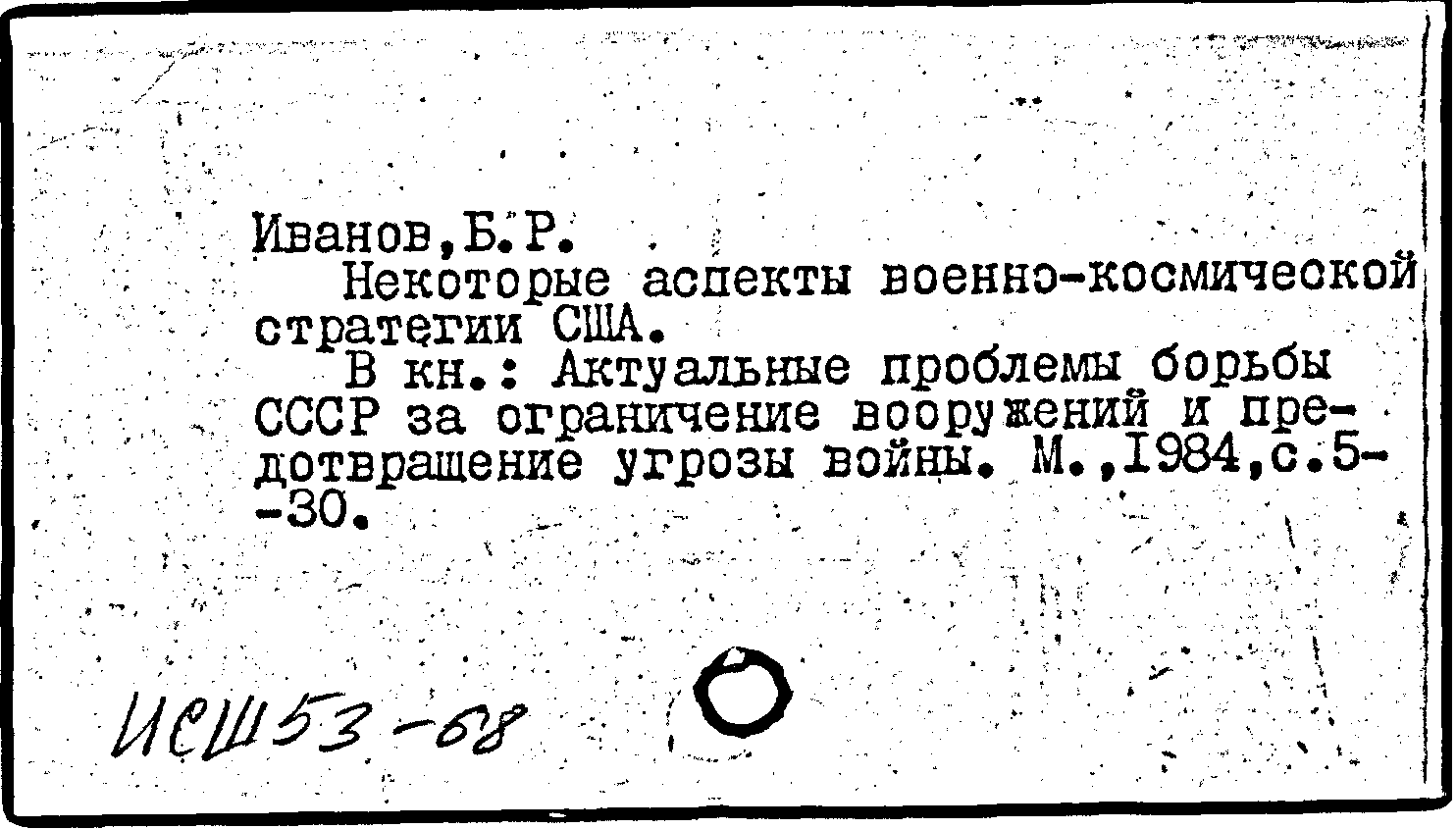 Иванов,Б.Р.

Некоторые аспекты военно-космической стратегии США.

В кн.: Актуальные проблемы борьбы СССР за ограничение вооружений и предотвращение угрозы войны. М.,1984,с.5--30.

ИСШ53-68